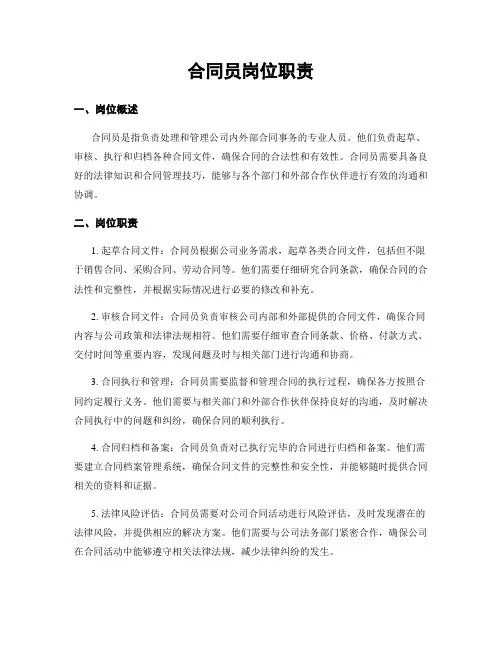 合同员岗位职责

一、岗位概述

合同员是指负责处理和管理公司内外部合同事务的专业人员。他们负责起草、审核、执行和归档各种合同文件，确保合同的合法性和有效性。合同员需要具备良好的法律知识和合同管理技巧，能够与各个部门和外部合作伙伴进行有效的沟通和协调。

二、岗位职责

1. 起草合同文件：合同员根据公司业务需求，起草各类合同文件，包括但不限于销售合同、采购合同、劳动合同等。他们需要仔细研究合同条款，确保合同的合法性和完整性，并根据实际情况进行必要的修改和补充。

2. 审核合同文件：合同员负责审核公司内部和外部提供的合同文件，确保合同内容与公司政策和法律法规相符。他们需要仔细审查合同条款、价格、付款方式、交付时间等重要内容，发现问题及时与相关部门进行沟通和协商。

3. 合同执行和管理：合同员需要监督和管理合同的执行过程，确保各方按照合同约定履行义务。他们需要与相关部门和外部合作伙伴保持良好的沟通，及时解决合同执行中的问题和纠纷，确保合同的顺利执行。

4. 合同归档和备案：合同员负责对已执行完毕的合同进行归档和备案。他们需要建立合同档案管理系统，确保合同文件的完整性和安全性，并能够随时提供合同相关的资料和证据。

5. 法律风险评估：合同员需要对公司合同活动进行风险评估，及时发现潜在的法律风险，并提供相应的解决方案。他们需要与公司法务部门紧密合作，确保公司在合同活动中能够遵守相关法律法规，减少法律纠纷的发生。